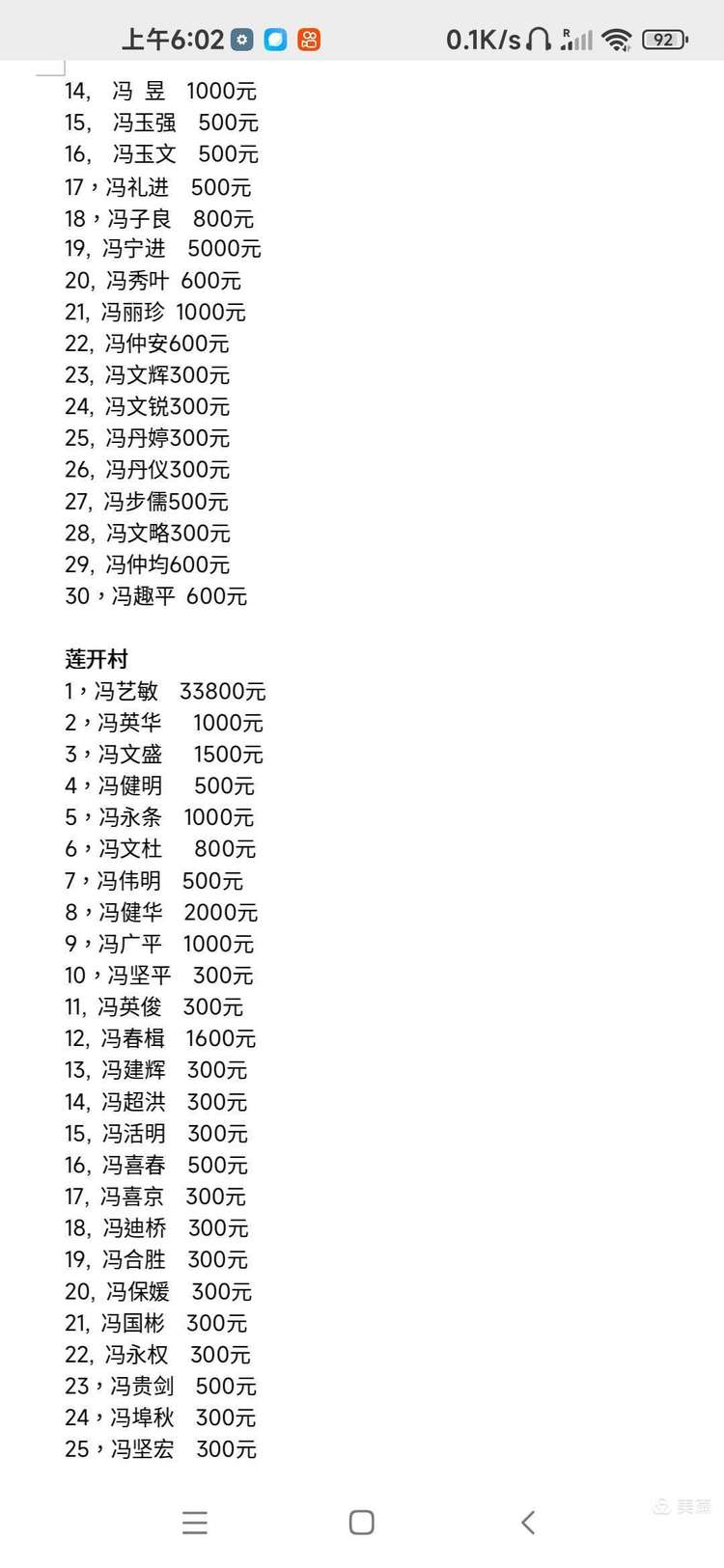 上午6:02 0.1K/s 92

14, 冯 昱 1000元
15, 冯玉强 500元
16, 冯玉文 500元
17，冯礼进 500元
18，冯子良 800元
19, 冯宁进 5000元
20, 冯秀叶 600元
21, 冯丽珍 1000元
22, 冯仲安600元
23, 冯文辉300元
24, 冯文锐300元
25, 冯丹婷300元
26, 冯丹仪300元
27, 冯步儒500元
28, 冯文略300元
29, 冯仲均600元
30，冯趣平 600元

莲开村
1，冯艺敏 33800元
2，冯英华 1000元
3，冯文盛 1500元
4，冯健明 500元
5，冯永条 1000元
6，冯文杜 800元
7，冯伟明 500元
8，冯健华 2000元
9，冯广平 1000元
10，冯坚平 300元
11, 冯英俊 300元
12, 冯春楫 1600元
13, 冯建辉 300元
14, 冯超洪 300元
15, 冯活明 300元
16, 冯喜春 500元
17, 冯喜京 300元
18, 冯迪桥 300元
19, 冯合胜 300元
20, 冯保媛 300元
21, 冯国彬 300元
22, 冯永权 300元
23，冯贵剑 500元
24，冯埠秋 300元
25，冯坚宏 300元

美篇